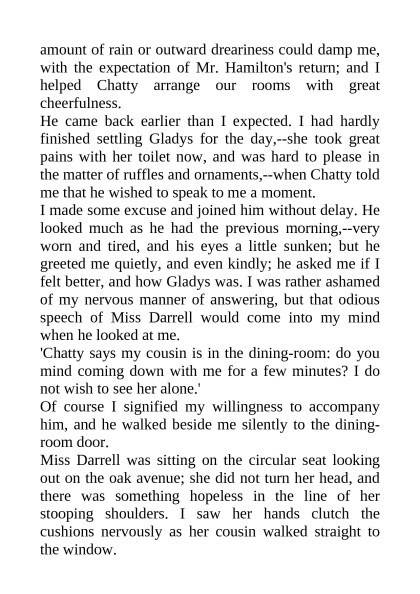 amount of rain or outward dreariness could damp me, with the expectation of Mr. Hamilton's return; and I helped Chatty arrange our rooms with great cheerfulness.
He came back earlier than I expected. I had hardly finished settling Gladys for the day,--she took great pains with her toilet now, and was hard to please in the matter of ruffles and ornaments,--when Chatty told me that he wished to speak to me a moment.
I made some excuse and joined him without delay. He looked much as he had the previous morning,--very worn and tired, and his eyes a little sunken; but he greeted me quietly, and even kindly; he asked me if I felt better, and how Gladys was. I was rather ashamed of my nervous manner of answering, but that odious speech of Miss Darrell would come into my mind when he looked at me.
'Chatty says my cousin is in the dining-room: do you mind coming down with me for a few minutes? I do not wish to see her alone.'
Of course I signified my willingness to accompany him, and he walked beside me silently to the dining-room door.
Miss Darrell was sitting on the circular seat looking out on the oak avenue; she did not turn her head, and there was something hopeless in the line of her stooping shoulders. I saw her hands clutch the cushions nervously as her cousin walked straight to the window.